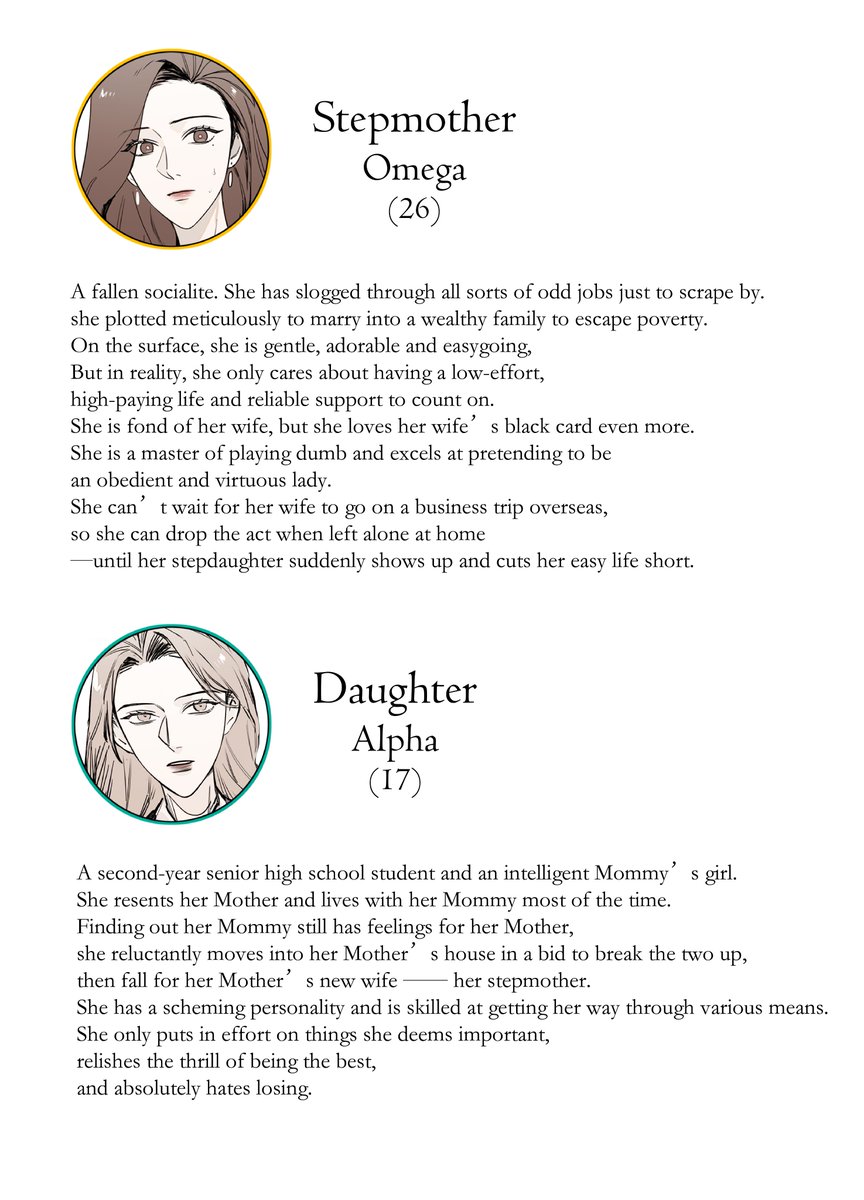 Stepmother
Omega
(26)

A fallen socialite. She has slogged through all sorts of odd jobs just to scrape by. she plotted meticulously to marry into a wealthy family to escape poverty. On the surface, she is gentle, adorable and easygoing, But in reality, she only cares about having a low-effort, high-paying life and reliable support to count on. She is fond of her wife, but she loves her wife’s black card even more. She is a master of playing dumb and excels at pretending to be an obedient and virtuous lady. She can’t wait for her wife to go on a business trip overseas, so she can drop the act when left alone at home —until her stepdaughter suddenly shows up and cuts her easy life short.

Daughter
Alpha
(17)

A second-year senior high school student and an intelligent Mommy’s girl. She resents her Mother and lives with her Mommy most of the time. Finding out her Mommy still has feelings for her Mother, she reluctantly moves into her Mother’s house in a bid to break the two up, then fall for her Mother’s new wife —— her stepmother. She has a scheming personality and is skilled at getting her way through various means. She only puts in effort on things she deems important, relishes the thrill of being the best, and absolutely hates losing.